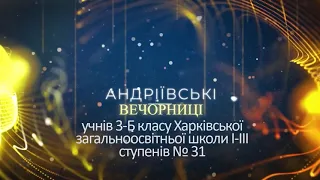 АНДРІЇВСЬКІ
ВЕЧОРНИЦІ
учнів 3-Б класу Харківської загальноосвітньої школи І-ІІІ ступенів № 31